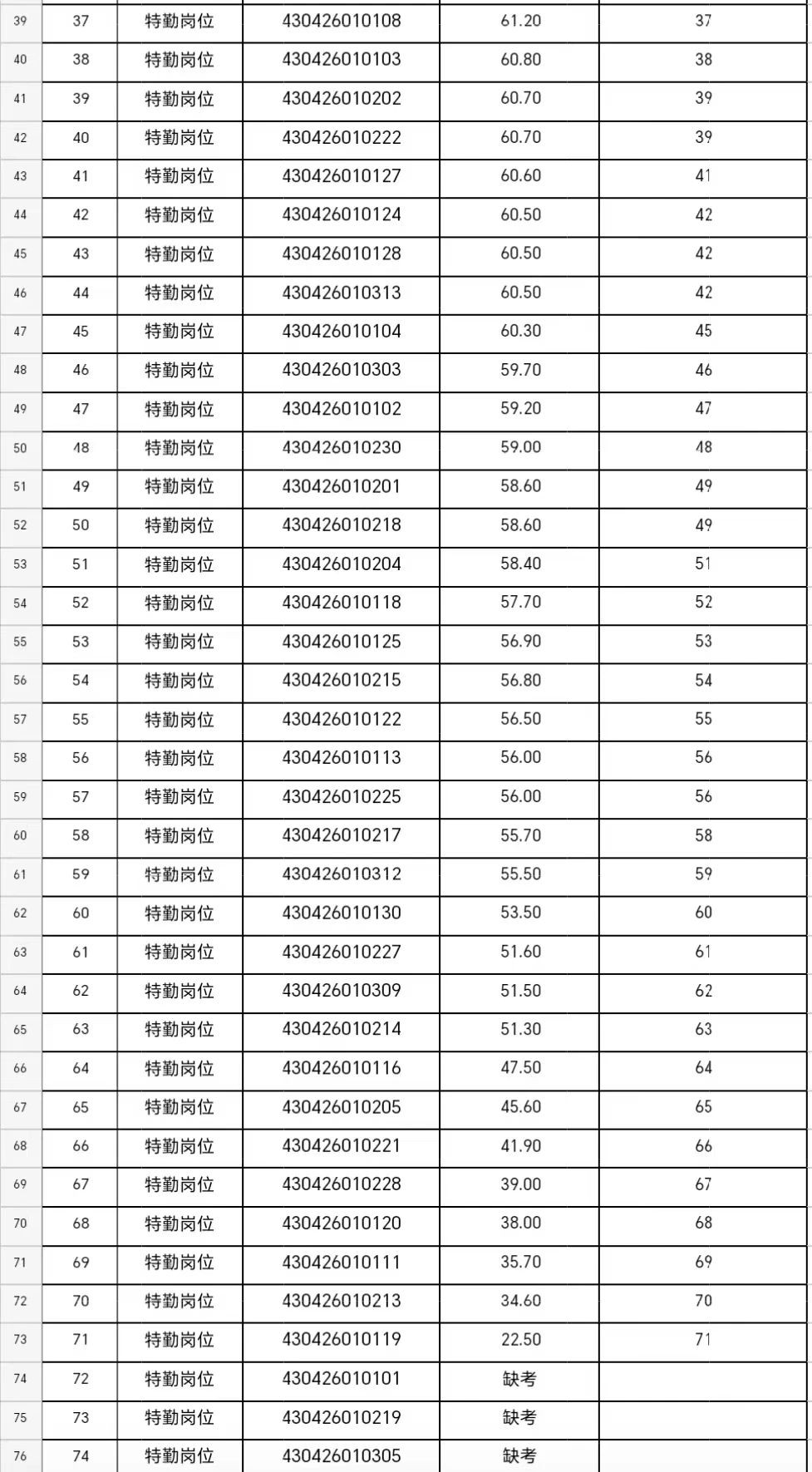 | 39 | 37 | 特勤岗位 | 430426010108 | 61.20 | 37 |
|---|---|---|---|---|---|
| 40 | 38 | 特勤岗位 | 430426010103 | 60.80 | 38 |
| 41 | 39 | 特勤岗位 | 430426010202 | 60.70 | 39 |
| 42 | 40 | 特勤岗位 | 430426010222 | 60.70 | 39 |
| 43 | 41 | 特勤岗位 | 430426010127 | 60.60 | 41 |
| 44 | 42 | 特勤岗位 | 430426010124 | 60.50 | 42 |
| 45 | 43 | 特勤岗位 | 430426010128 | 60.50 | 42 |
| 46 | 44 | 特勤岗位 | 430426010313 | 60.50 | 42 |
| 47 | 45 | 特勤岗位 | 430426010104 | 60.30 | 45 |
| 48 | 46 | 特勤岗位 | 430426010303 | 59.70 | 46 |
| 49 | 47 | 特勤岗位 | 430426010102 | 59.20 | 47 |
| 50 | 48 | 特勤岗位 | 430426010230 | 59.00 | 48 |
| 51 | 49 | 特勤岗位 | 430426010201 | 58.60 | 49 |
| 52 | 50 | 特勤岗位 | 430426010218 | 58.60 | 49 |
| 53 | 51 | 特勤岗位 | 430426010204 | 58.40 | 51 |
| 54 | 52 | 特勤岗位 | 430426010118 | 57.70 | 52 |
| 55 | 53 | 特勤岗位 | 430426010125 | 56.90 | 53 |
| 56 | 54 | 特勤岗位 | 430426010215 | 56.80 | 54 |
| 57 | 55 | 特勤岗位 | 430426010122 | 56.50 | 55 |
| 58 | 56 | 特勤岗位 | 430426010113 | 56.00 | 56 |
| 59 | 57 | 特勤岗位 | 430426010225 | 56.00 | 56 |
| 60 | 58 | 特勤岗位 | 430426010217 | 55.70 | 58 |
| 61 | 59 | 特勤岗位 | 430426010312 | 55.50 | 59 |
| 62 | 60 | 特勤岗位 | 430426010130 | 53.50 | 60 |
| 63 | 61 | 特勤岗位 | 430426010227 | 51.60 | 61 |
| 64 | 62 | 特勤岗位 | 430426010309 | 51.50 | 62 |
| 65 | 63 | 特勤岗位 | 430426010214 | 51.30 | 63 |
| 66 | 64 | 特勤岗位 | 430426010116 | 47.50 | 64 |
| 67 | 65 | 特勤岗位 | 430426010205 | 45.60 | 65 |
| 68 | 66 | 特勤岗位 | 430426010221 | 41.90 | 66 |
| 69 | 67 | 特勤岗位 | 430426010228 | 39.00 | 67 |
| 70 | 68 | 特勤岗位 | 430426010120 | 38.00 | 68 |
| 71 | 69 | 特勤岗位 | 430426010111 | 35.70 | 69 |
| 72 | 70 | 特勤岗位 | 430426010213 | 34.60 | 70 |
| 73 | 71 | 特勤岗位 | 430426010119 | 22.50 | 71 |
| 74 | 72 | 特勤岗位 | 430426010101 | 缺考 | |
| 75 | 73 | 特勤岗位 | 430426010219 | 缺考 | |
| 76 | 74 | 特勤岗位 | 430426010305 | 缺考 | |